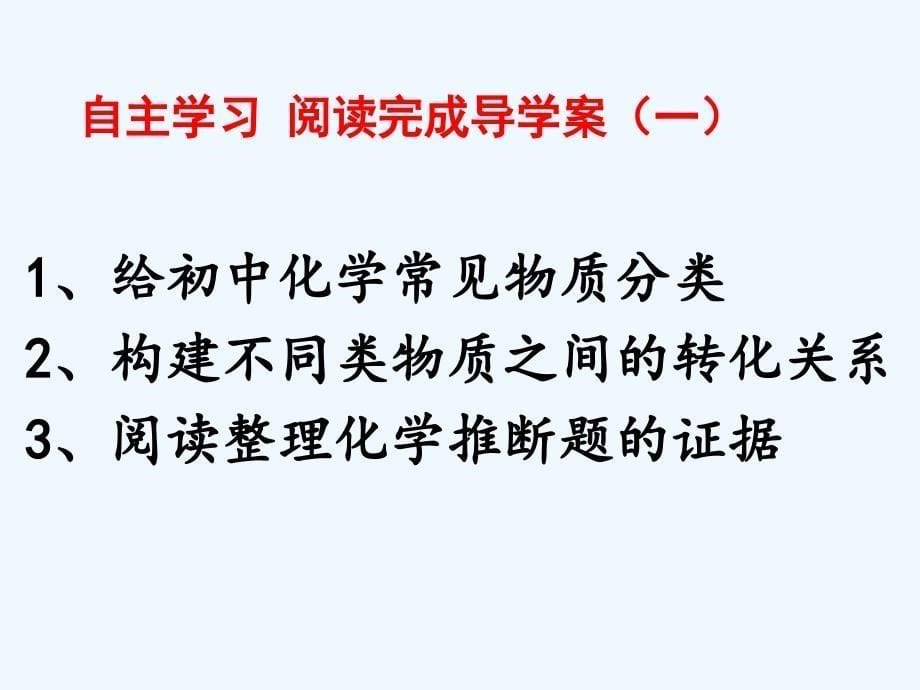 自主学习 阅读完成导学案（一）

1、给初中化学常见物质分类
2、构建不同类物质之间的转化关系
3、阅读整理化学推断题的证据